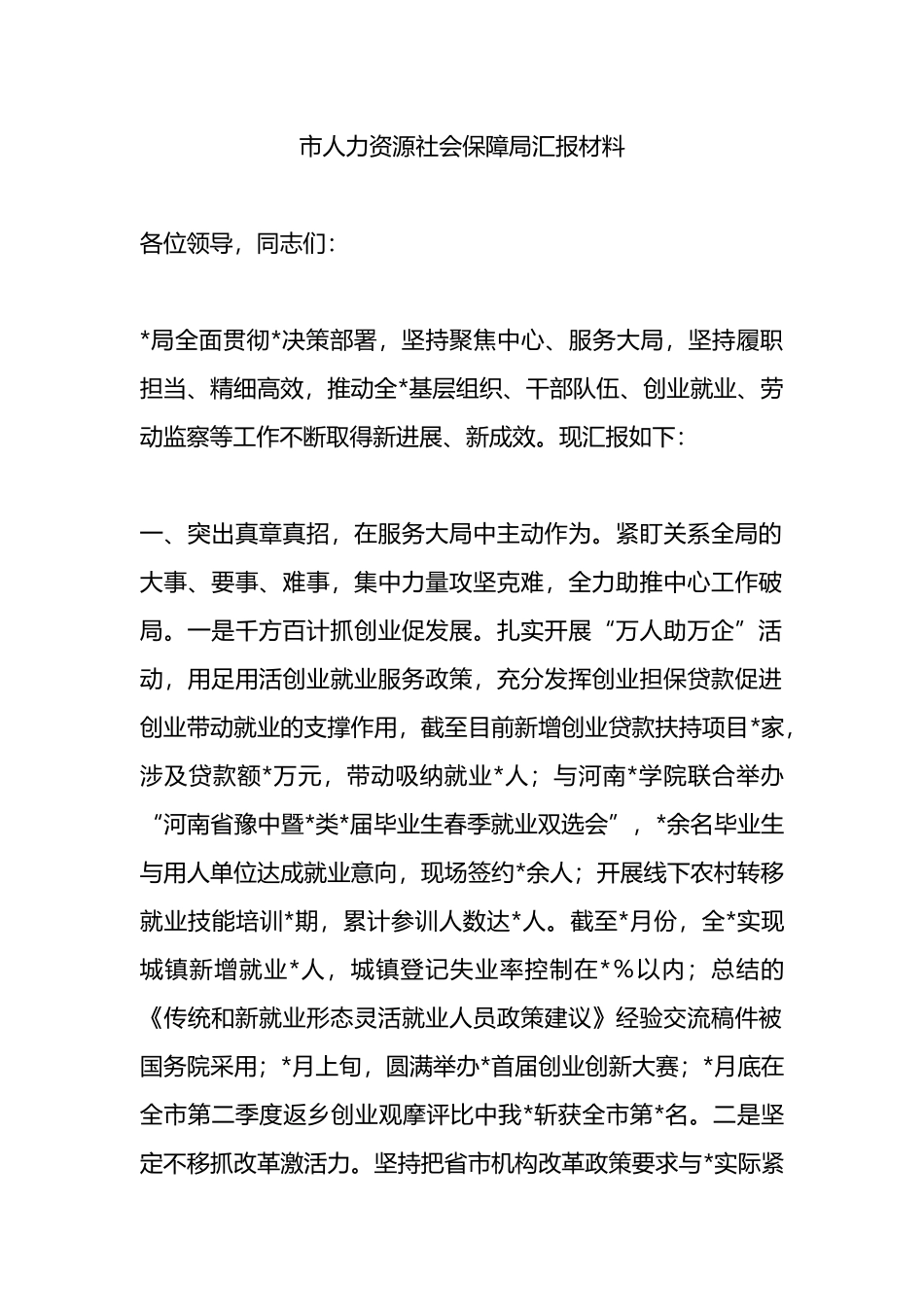 市人力资源社会保障局汇报材料

各位领导，同志们：

*局全面贯彻*决策部署，坚持聚焦中心、服务大局，坚持履职担当、精细高效，推动全*基层组织、干部队伍、创业就业、劳动监察等工作不断取得新进展、新成效。现汇报如下：

一、突出真章真招，在服务大局中主动作为。紧盯关系全局的大事、要事、难事，集中力量攻坚克难，全力助推中心工作破局。一是千方百计抓创业促发展。扎实开展“万人助万企”活动，用足用活创业就业服务政策，充分发挥创业担保贷款促进创业带动就业的支撑作用，截至目前新增创业贷款扶持项目*家，涉及贷款额*万元，带动吸纳就业*人；与河南*学院联合举办“河南省豫中暨*类*届毕业生春季就业双选会”，*余名毕业生与用人单位达成就业意向，现场签约*余人；开展线下农村转移就业技能培训*期，累计参训人数达*人。截至*月份，全*实现城镇新增就业*人，城镇登记失业率控制在*％以内；总结的《传统和新就业形态灵活就业人员政策建议》经验交流稿件被国务院采用；*月上旬，圆满举办*首届创业创新大赛；*月底在全市第二季度返乡创业观摩评比中我*斩获全市第*名。二是坚定不移抓改革激活力。坚持把省市机构改革政策要求与*实际紧